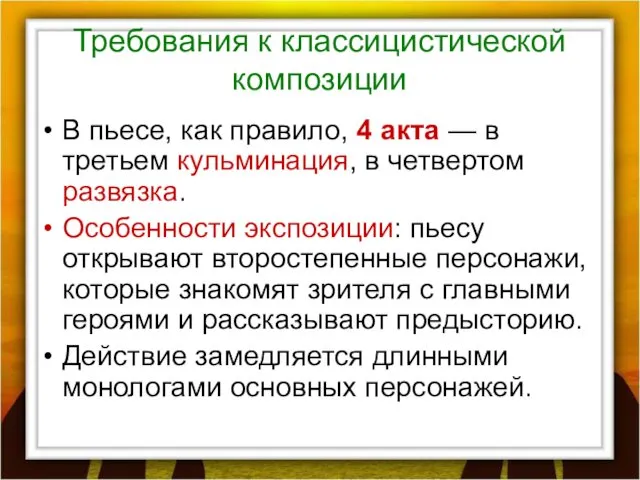 Требования к классицистической композиции

• В пьесе, как правило, 4 акта — в третьем кульминация, в четвертом развязка.
• Особенности экспозиции: пьесу открывают второстепенные персонажи, которые знакомят зрителя с главными героями и рассказывают предысторию.
• Действие замедляется длинными монологами основных персонажей.